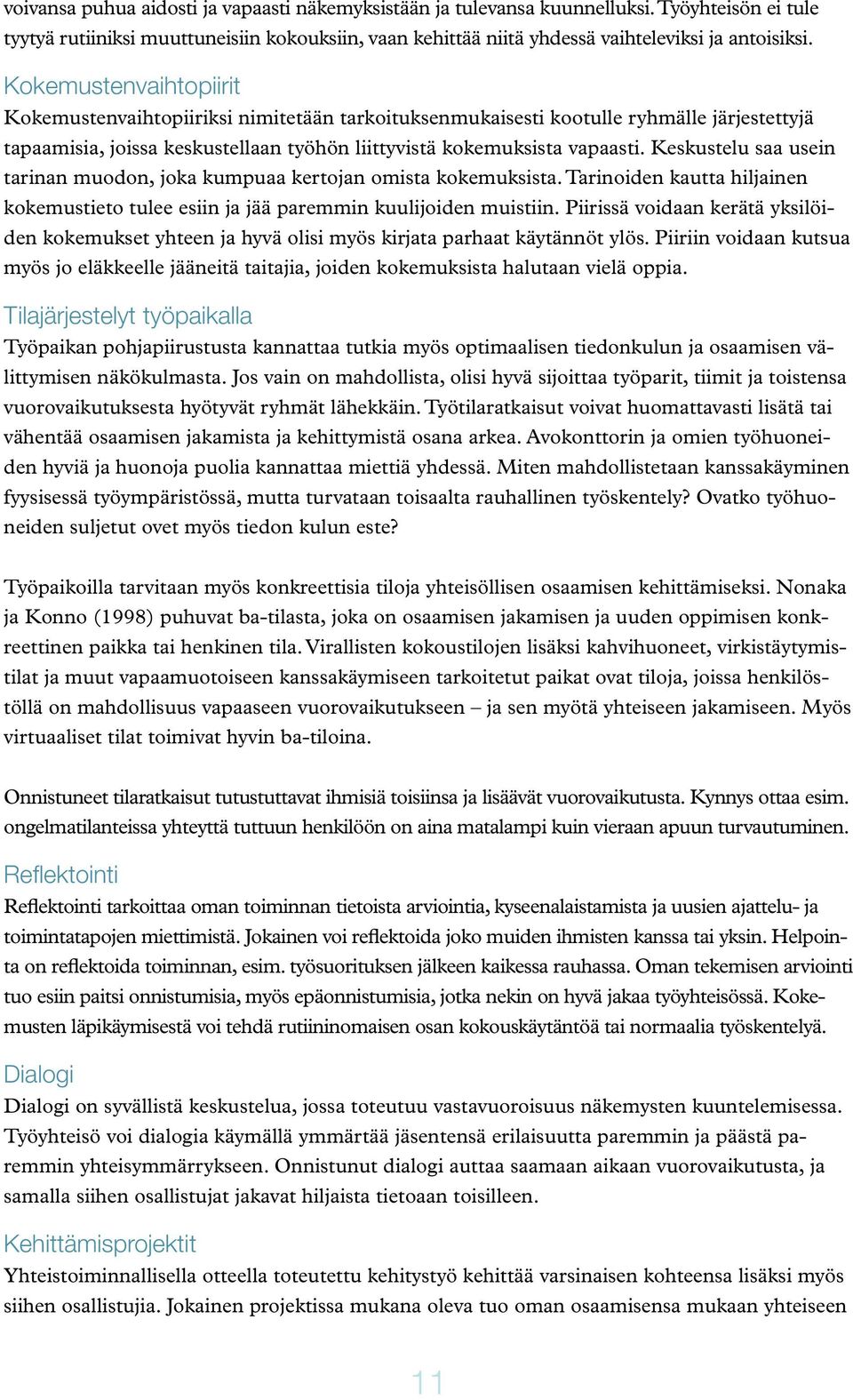 voivansa puhua aidosti ja vapaasti näkemyksistään ja tulevansa kuunnelluksi. Työyhteisön ei tule tyytyä rutiiniksi muuttuneisiin kokouksiin, vaan kehittää niitä yhdessä vaihteleviksi ja antoisiksi.

Kokemustenvaihtopiirit
Kokemustenvaihtopiiriksi nimitetään tarkoituksenmukaisesti kootulle ryhmälle järjestettyjä tapaamisia, joissa keskustellaan työhön liittyvistä kokemuksista vapaasti. Keskustelu saa usein tarinan muodon, joka kumpuaa kertojan omista kokemuksista. Tarinoiden kautta hiljainen kokemustieto tulee esiin ja jää paremmin kuulijoiden muistiin. Piirissä voidaan kerätä yksilöiden kokemukset yhteen ja hyvä olisi myös kirjata parhaat käytännöt ylös. Piiriin voidaan kutsua myös jo eläkkeelle jääneitä taitajia, joiden kokemuksista halutaan vielä oppia.

Tilajärjestelyt työpaikalla
Työpaikan pohjapiirustusta kannattaa tutkia myös optimaalisen tiedonkulun ja osaamisen välittymisen näkökulmasta. Jos vain on mahdollista, olisi hyvä sijoittaa työparit, tiimit ja toistensa vuorovaikutuksesta hyötyvät ryhmät lähekkäin. Työtilaratkaisut voivat huomattavasti lisätä tai vähentää osaamisen jakamista ja kehittymistä osana arkea. Avokonttorin ja omien työhuoneiden hyviä ja huonoja puolia kannattaa miettiä yhdessä. Miten mahdollistetaan kanssakäyminen fyysisessä työympäristössä, mutta turvataan toisaalta rauhallinen työskentely? Ovatko työhuoneiden suljetut ovet myös tiedon kulun este?

Työpaikoilla tarvitaan myös konkreettisia tiloja yhteisöllisen osaamisen kehittämiseksi. Nonaka ja Konno (1998) puhuvat ba-tilasta, joka on osaamisen jakamisen ja uuden oppimisen konkreettinen paikka tai henkinen tila. Virallisten kokoustilojen lisäksi kahvihuoneet, virkistäytymistilat ja muut vapaamuotoiseen kanssakäymiseen tarkoitetut paikat ovat tiloja, joissa henkilöstöllä on mahdollisuus vapaaseen vuorovaikutukseen – ja sen myötä yhteiseen jakamiseen. Myös virtuaaliset tilat toimivat hyvin ba-tiloina.

Onnistuneet tilaratkaisut tutustuttavat ihmisiä toisiinsa ja lisäävät vuorovaikutusta. Kynnys ottaa esim. ongelmatilanteissa yhteyttä tuttuun henkilöön on aina matalampi kuin vieraan apuun turvautuminen.

Reflektointi
Reflektointi tarkoittaa oman toiminnan tietoista arviointia, kyseenalaistamista ja uusien ajattelu- ja toimintatapojen miettimistä. Jokainen voi reflektoida joko muiden ihmisten kanssa tai yksin. Helpointa on reflektoida toiminnan, esim. työsuorituksen jälkeen kaikessa rauhassa. Oman tekemisen arviointi tuo esiin paitsi onnistumisia, myös epäonnistumisia, jotka nekin on hyvä jakaa työyhteisössä. Kokemusten läpikäymisestä voi tehdä rutiininomaisen osan kokouskäytäntöä tai normaalia työskentelyä.

Dialogi
Dialogi on syvällistä keskustelua, jossa toteutuu vastavuoroisuus näkemysten kuuntelemisessa. Työyhteisö voi dialogia käymällä ymmärtää jäsentensä erilaisuutta paremmin ja päästä paremmin yhteisymmärrykseen. Onnistunut dialogi auttaa saamaan aikaan vuorovaikutusta, ja samalla siihen osallistujat jakavat hiljaista tietoaan toisilleen.

Kehittämisprojektit
Yhteistoiminnallisella otteella toteutettu kehitystyö kehittää varsinaisen kohteensa lisäksi myös siihen osallistujia. Jokainen projektissa mukana oleva tuo oman osaamisensa mukaan yhteiseen

11